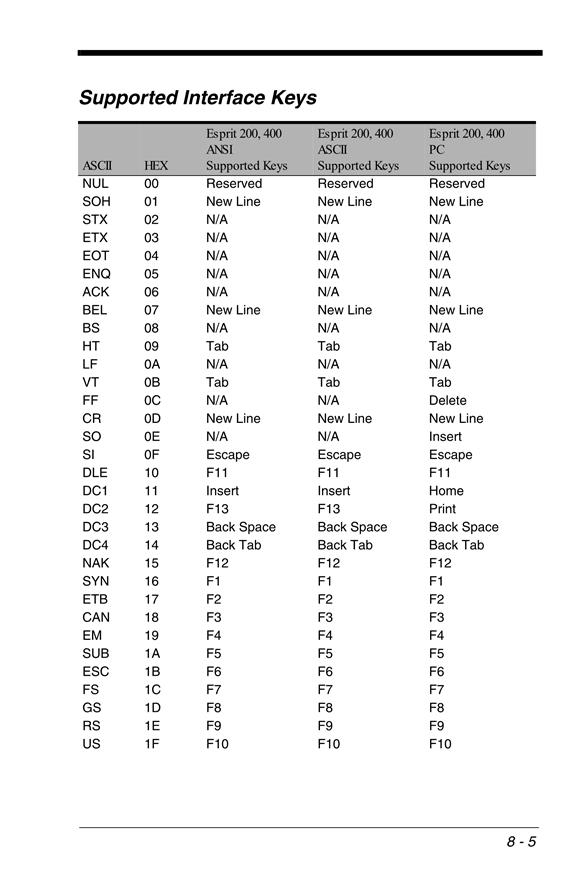 Supported Interface Keys

| ASCII | HEX | Esprit 200, 400 ANSI Supported Keys | Esprit 200, 400 ASCII Supported Keys | Esprit 200, 400 PC Supported Keys |
|---|---|---|---|---|
| NUL | 00 | Reserved | Reserved | Reserved |
| SOH | 01 | New Line | New Line | New Line |
| STX | 02 | N/A | N/A | N/A |
| ETX | 03 | N/A | N/A | N/A |
| EOT | 04 | N/A | N/A | N/A |
| ENQ | 05 | N/A | N/A | N/A |
| ACK | 06 | N/A | N/A | N/A |
| BEL | 07 | New Line | New Line | New Line |
| BS | 08 | N/A | N/A | N/A |
| HT | 09 | Tab | Tab | Tab |
| LF | 0A | N/A | N/A | N/A |
| VT | 0B | Tab | Tab | Tab |
| FF | 0C | N/A | N/A | Delete |
| CR | 0D | New Line | New Line | New Line |
| SO | 0E | N/A | N/A | Insert |
| SI | 0F | Escape | Escape | Escape |
| DLE | 10 | F11 | F11 | F11 |
| DC1 | 11 | Insert | Insert | Home |
| DC2 | 12 | F13 | F13 | Print |
| DC3 | 13 | Back Space | Back Space | Back Space |
| DC4 | 14 | Back Tab | Back Tab | Back Tab |
| NAK | 15 | F12 | F12 | F12 |
| SYN | 16 | F1 | F1 | F1 |
| ETB | 17 | F2 | F2 | F2 |
| CAN | 18 | F3 | F3 | F3 |
| EM | 19 | F4 | F4 | F4 |
| SUB | 1A | F5 | F5 | F5 |
| ESC | 1B | F6 | F6 | F6 |
| FS | 1C | F7 | F7 | F7 |
| GS | 1D | F8 | F8 | F8 |
| RS | 1E | F9 | F9 | F9 |
| US | 1F | F10 | F10 | F10 |

8 - 5